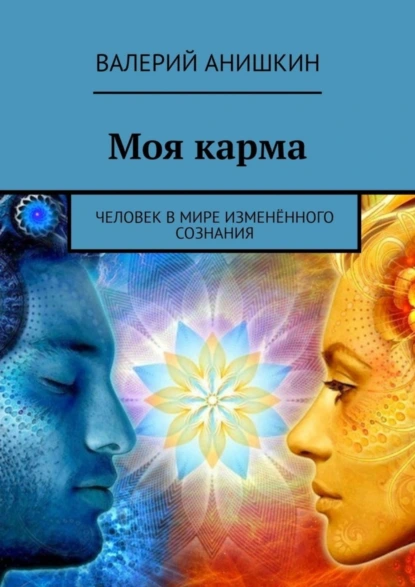 ВАЛЕРИЙ АНИШКИН

Моя карма

ЧЕЛОВЕК В МИРЕ ИЗМЕНЁННОГО СОЗНАНИЯ